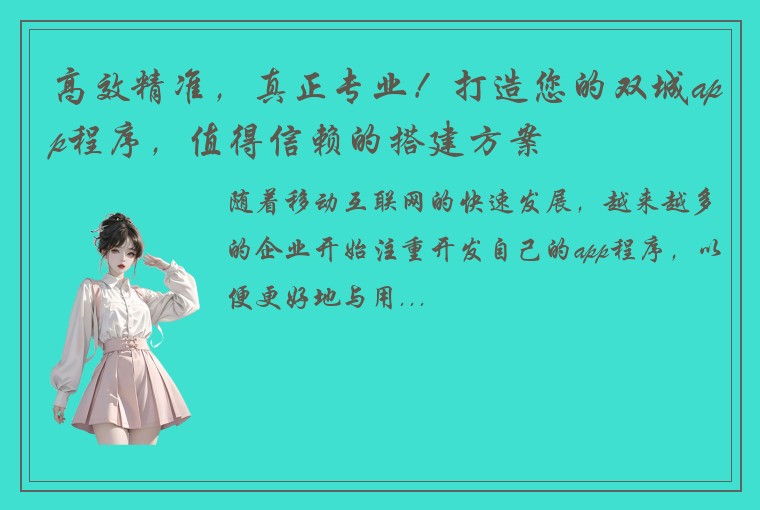 高效精准，真正专业！打造您的双城app程序，值得信赖的搭建方案

随着移动互联网的快速发展，越来越多的企业开始注重开发自己的app程序，以便更好地与用...